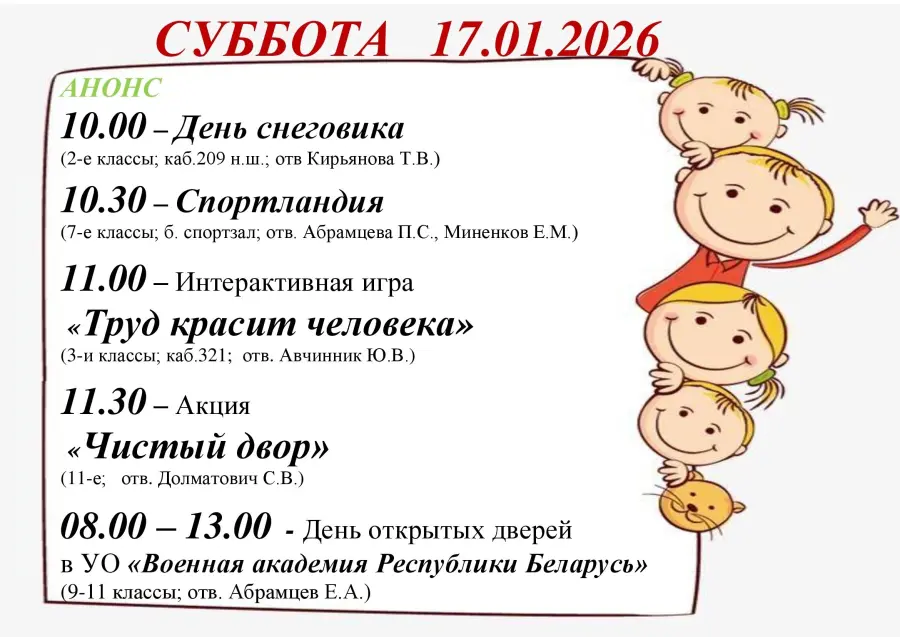 СУББОТА 17.01.2026

АНОНС

10.00 – День снеговика
(2-е классы; каб.209 н.ш.; отв Кирьянова Т.В.)

10.30 – Спортландия
(7-е классы; б. спортзал; отв. Абрамцева П.С., Миненков Е.М.)

11.00 – Интерактивная игра
«Труд красит человека»
(3-и классы; каб.321; отв. Авчинник Ю.В.)

11.30 – Акция
«Чистый двор»
(11-е; отв. Долматович С.В.)

08.00 – 13.00 - День открытых дверей в УО «Военная академия Республики Беларусь»
(9-11 классы; отв. Абрамцев Е.А.)